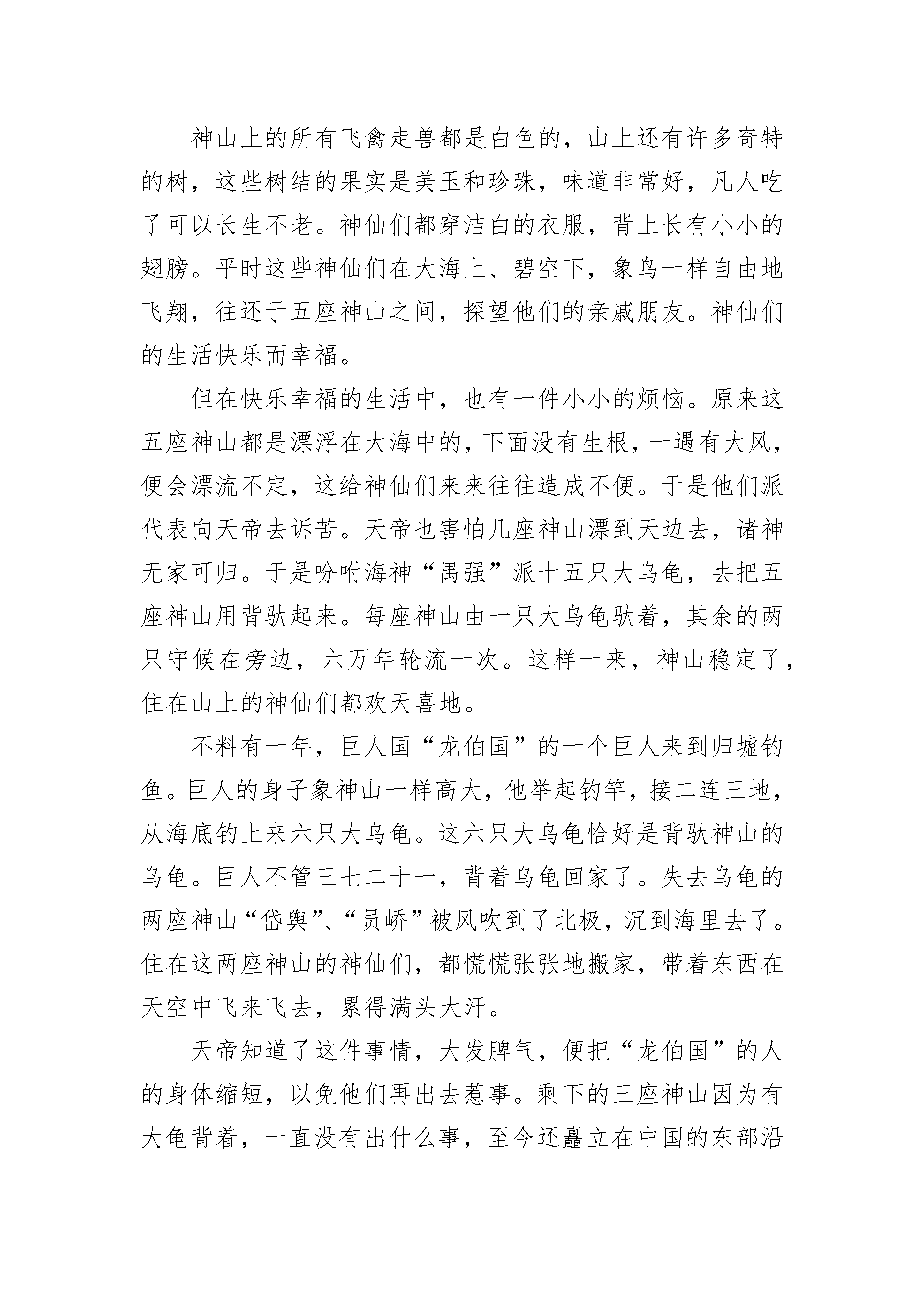 神山上的所有飞禽走兽都是白色的，山上还有许多奇特的树，这些树结的果实是美玉和珍珠，味道非常好，凡人吃了可以长生不老。神仙们都穿洁白的衣服，背上长有小小的翅膀。平时这些神仙们在大海上、碧空下，象鸟一样自由地飞翔，往还于五座神山之间，探望他们的亲戚朋友。神仙们的生活快乐而幸福。

但在快乐幸福的生活中，也有一件小小的烦恼。原来这五座神山都是漂浮在大海中的，下面没有生根，一遇有大风，便会漂流不定，这给神仙们来来往往造成不便。于是他们派代表向天帝去诉苦。天帝也害怕几座神山漂到天边去，诸神无家可归。于是吩咐海神“禺强”派十五只大乌龟，去把五座神山用背驮起来。每座神山由一只大乌龟驮着，其余的两只守候在旁边，六万年轮流一次。这样一来，神山稳定了，住在山上的神仙们都欢天喜地。

不料有一年，巨人国“龙伯国”的一个巨人来到归墟钓鱼。巨人的身子象神山一样高大，他举起钓竿，接二连三地，从海底钓上来六只大乌龟。这六只大乌龟恰好是背驮神山的乌龟。巨人不管三七二十一，背着乌龟回家了。失去乌龟的两座神山“岱舆”、“员峤”被风吹到了北极，沉到海里去了。住在这两座神山的神仙们，都慌慌张张地搬家，带着东西在天空中飞来飞去，累得满头大汗。

天帝知道了这件事情，大发脾气，便把“龙伯国”的人的身体缩短，以免他们再出去惹事。剩下的三座神山因为有大龟背着，一直没有出什么事，至今还矗立在中国的东部沿